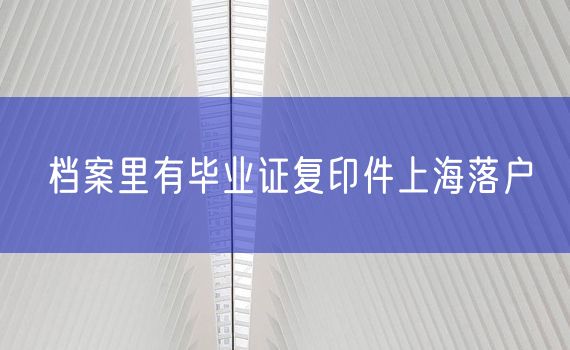 档案里有毕业证复印件上海落户